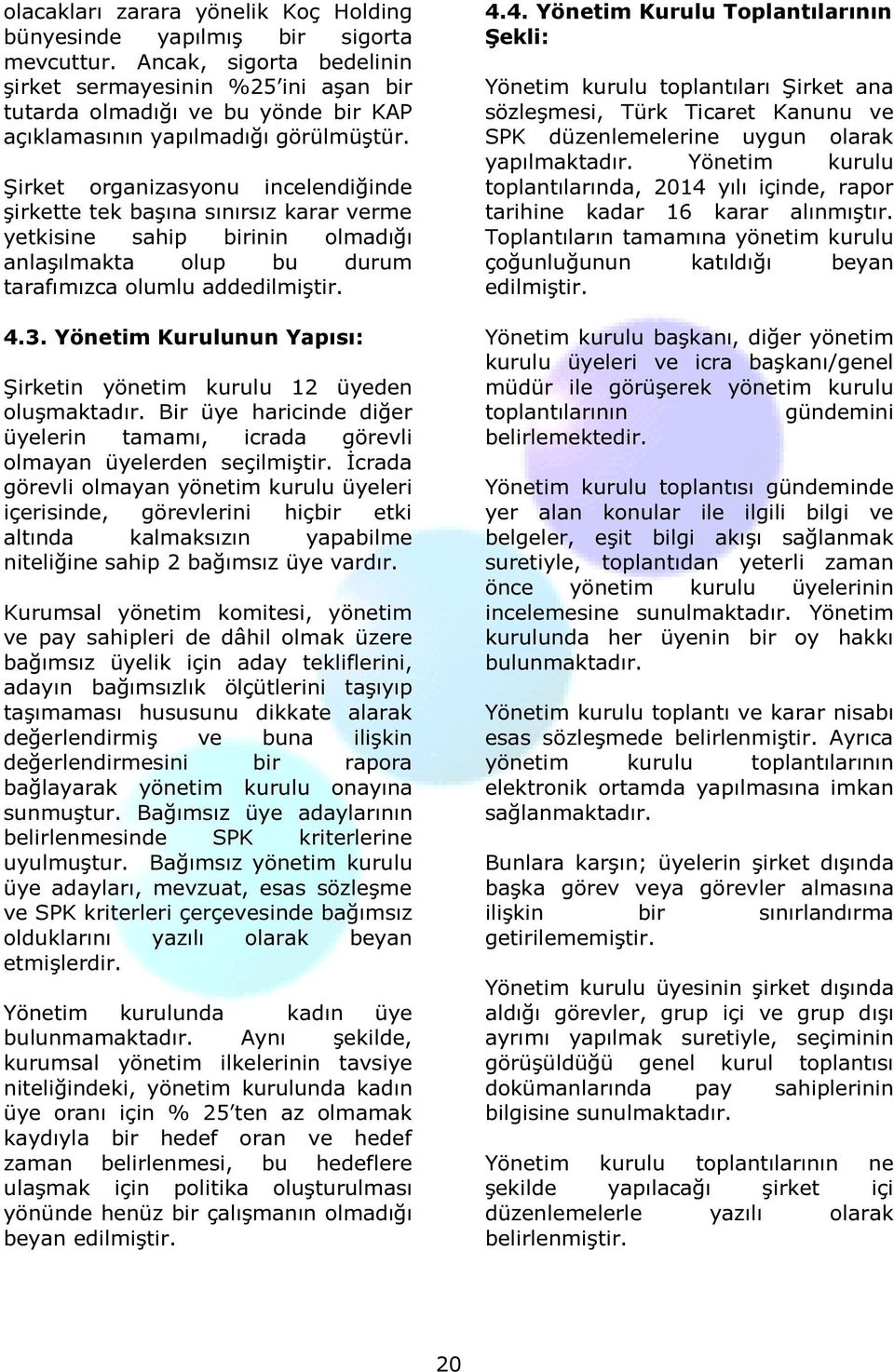 olacakları zarara yönelik Koç Holding bünyesinde yapılmış bir sigorta mevcuttur. Ancak, sigorta bedelinin şirket sermayesinin %25'ini aşan bir tutarda olmadığı ve bu yönde bir KAP açıklamasının yapılmadığı görülmüştür.

Şirket organizasyonu incelendiğinde şirkette tek başına sınırsız karar verme yetkisine sahip birinin olmadığı anlaşılmakta olup bu durum tarafımızca olumlu addedilmiştir.

4.3. Yönetim Kurulunun Yapısı:

Şirketin yönetim kurulu 12 üyeden oluşmaktadır. Bir üye haricinde diğer üyelerin tamamı, icrada görevli olmayan üyelerden seçilmiştir. İcrada görevli olmayan yönetim kurulu üyeleri içerisinde, görevlerini hiçbir etki altında kalmaksızın yapabilme niteliğine sahip 2 bağımsız üye vardır.

Kurumsal yönetim komitesi, yönetim ve pay sahipleri de dâhil olmak üzere bağımsız üyelik için aday tekliflerini, adayın bağımsızlık ölçütlerini taşıyıp taşımaması hususunu dikkate alarak değerlendirmiş ve buna ilişkin değerlendirmesini bir rapora bağlayarak yönetim kurulu onayına sunmuştur. Bağımsız üye adaylarının belirlenmesinde SPK kriterlerine uyulmuştur. Bağımsız yönetim kurulu üye adayları, mevzuat, esas sözleşme ve SPK kriterleri çerçevesinde bağımsız olduklarını yazılı olarak beyan etmişlerdir.

Yönetim kurulunda kadın üye bulunmamaktadır. Aynı şekilde, kurumsal yönetim ilkelerinin tavsiye niteliğindeki, yönetim kurulunda kadın üye oranı için % 25'ten az olmamak kaydıyla bir hedef oran ve hedef zaman belirlenmesi, bu hedeflere ulaşmak için politika oluşturulması yönünde henüz bir çalışmanın olmadığı beyan edilmiştir.

4.4. Yönetim Kurulu Toplantılarının Şekli:

Yönetim kurulu toplantıları Şirket ana sözleşmesi, Türk Ticaret Kanunu ve SPK düzenlemelerine uygun olarak yapılmaktadır. Yönetim kurulu toplantılarında, 2014 yılı içinde, rapor tarihine kadar 16 karar alınmıştır. Toplantıların tamamına yönetim kurulu çoğunluğunun katıldığı beyan edilmiştir.

Yönetim kurulu başkanı, diğer yönetim kurulu üyeleri ve icra başkanı/genel müdür ile görüşerek yönetim kurulu toplantılarının gündemini belirlemektedir.

Yönetim kurulu toplantısı gündeminde yer alan konular ile ilgili bilgi ve belgeler, eşit bilgi akışı sağlanmak suretiyle, toplantıdan yeterli zaman önce yönetim kurulu üyelerinin incelemesine sunulmaktadır. Yönetim kurulunda her üyenin bir oy hakkı bulunmaktadır.

Yönetim kurulu toplantı ve karar nisabı esas sözleşmede belirlenmiştir. Ayrıca yönetim kurulu toplantılarının elektronik ortamda yapılmasına imkan sağlanmaktadır.

Bunlara karşın; üyelerin şirket dışında başka görev veya görevler almasına ilişkin bir sınırlandırma getirilememiştir.

Yönetim kurulu üyesinin şirket dışında aldığı görevler, grup içi ve grup dışı ayrımı yapılmak suretiyle, seçiminin görüşüldüğü genel kurul toplantısı dokümanlarında pay sahiplerinin bilgisine sunulmaktadır.

Yönetim kurulu toplantılarının ne şekilde yapılacağı şirket içi düzenlemelerle yazılı olarak belirlenmiştir.

20